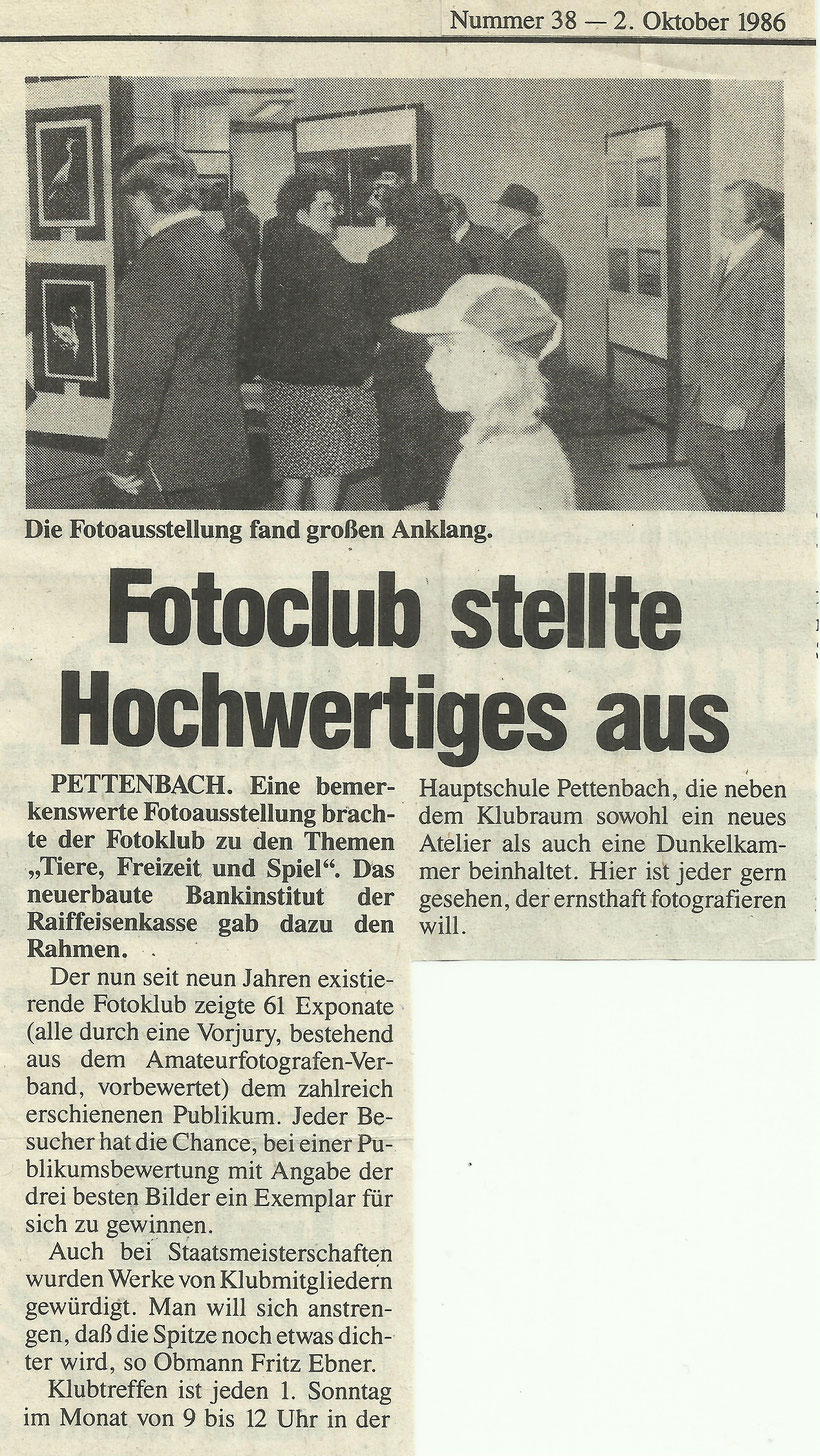 Nummer 38 — 2. Oktober 1986

Die Fotoausstellung fand großen Anklang.

Fotoclub stellte Hochwertiges aus

PETTENBACH. Eine bemerkenswerte Fotoausstellung brachte der Fotoklub zu den Themen „Tiere, Freizeit und Spiel“. Das neuerbaute Bankinstitut der Raiffeisenkasse gab dazu den Rahmen.

Der nun seit neun Jahren existierende Fotoklub zeigte 61 Exponate (alle durch eine Vorjury, bestehend aus dem Amateurfotografen-Verband, vorbewertet) dem zahlreich erschienenen Publikum. Jeder Besucher hat die Chance, bei einer Publikumsbewertung mit Angabe der drei besten Bilder ein Exemplar für sich zu gewinnen.

Auch bei Staatsmeisterschaften wurden Werke von Klubmitgliedern gewürdigt. Man will sich anstrengen, daß die Spitze noch etwas dichter wird, so Obmann Fritz Ebner.

Klubtreffen ist jeden 1. Sonntag im Monat von 9 bis 12 Uhr in der Hauptschule Pettenbach, die neben dem Klubraum sowohl ein neues Atelier als auch eine Dunkelkammer beinhaltet. Hier ist jeder gern gesehen, der ernsthaft fotografieren will.